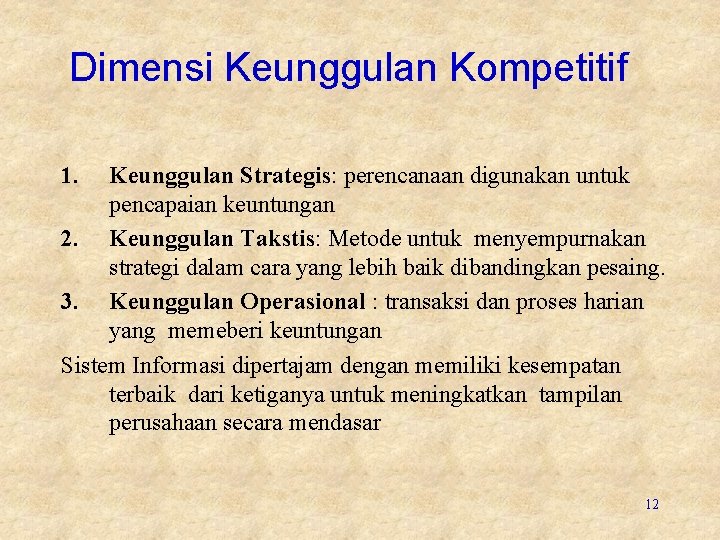 Dimensi Keunggulan Kompetitif

1. Keunggulan Strategis: perencanaan digunakan untuk pencapaian keuntungan
2. Keunggulan Takstis: Metode untuk menyempurnakan strategi dalam cara yang lebih baik dibandingkan pesaing.
3. Keunggulan Operasional : transaksi dan proses harian yang memeberi keuntungan

Sistem Informasi dipertajam dengan memiliki kesempatan terbaik dari ketiganya untuk meningkatkan tampilan perusahaan secara mendasar

12